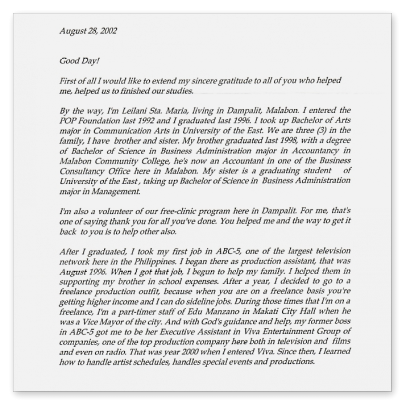 August 28, 2002

Good Day!

First of all I would like to extend my sincere gratitude to all of you who helped me, helped us to finished our studies.

By the way, I'm Leilani Sta. Maria, living in Dampalit, Malabon. I entered the POP Foundation last 1992 and I graduated last 1996. I took up Bachelor of Arts major in Communication Arts in University of the East. We are three (3) in the family, I have brother and sister. My brother graduated last 1998, with a degree of Bachelor of Science in Business Administration major in Accountancy in Malabon Community College, he's now an Accountant in one of the Business Consultancy Office here in Malabon. My sister is a graduating student of University of the East , taking up Bachelor of Science in Business Administration major in Management.

I'm also a volunteer of our free-clinic program here in Dampalit. For me, that's one of saying thank you for all you've done. You helped me and the way to get it back to you is to help other also.

After I graduated, I took my first job in ABC-5, one of the largest television network here in the Philippines. I began there as production assistant, that was August 1996. When I got that job, I begun to help my family. I helped them in supporting my brother in school expenses. After a year, I decided to go to a freelance production outfit, because when you are on a freelance basis you're getting higher income and I can do sideline jobs. During those times that I'm on a freelance, I'm a part-timer staff of Edu Manzano in Makati City Hall when he was a Vice Mayor of the city. And with God's guidance and help, my former boss in ABC-5 got me to be her Executive Assistant in Viva Entertainment Group of companies, one of the top production company here both in television and films and even on radio. That was year 2000 when I entered Viva. Since then, I learned how to handle artist schedules, handles special events and productions.